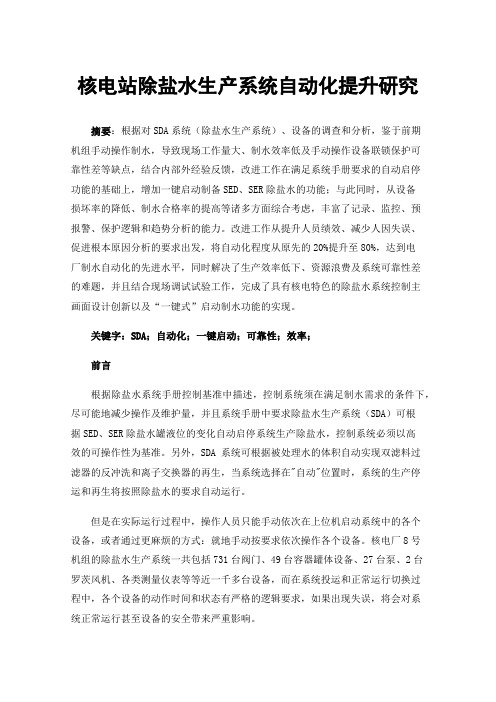 核电站除盐水生产系统自动化提升研究

摘要：根据对 SDA 系统（除盐水生产系统）、设备的调查和分析，鉴于前期机组手动操作制水，导致现场工作量大、制水效率低及手动操作设备联锁保护可靠性差等缺点，结合内部外经验反馈，改进工作在满足系统手册要求的自动启停功能的基础上，增加一键启动制备 SED、SER 除盐水的功能；与此同时，从设备损坏率的降低、制水合格率的提高等诸多方面综合考虑，丰富了记录、监控、预报警、保护逻辑和趋势分析的能力。改进工作从提升人员绩效、减少人因失误、促进根本原因分析的要求出发，将自动化程度从原先的 20%提升至 80%，达到电厂制水自动化的先进水平，同时解决了生产效率低下、资源浪费及系统可靠性差的难题，并且结合现场调试试验工作，完成了具有核电特色的除盐水系统控制主画面设计创新以及“一键式”启动制水功能的实现。

关键字：SDA；自动化；一键启动；可靠性；效率；

前言

根据除盐水系统手册控制基准中描述，控制系统须在满足制水需求的条件下，尽可能地减少操作及维护量，并且系统手册中要求除盐水生产系统（SDA）可根据 SED、SER 除盐水罐液位的变化自动启停系统生产除盐水，控制系统必须以高效的可操作性为基准。另外，SDA 系统可根据被处理水的体积自动实现双滤料过滤器的反冲洗和离子交换器的再生，当系统选择在"自动"位置时，系统的生产停运和再生将按照除盐水的要求自动运行。

但是在实际运行过程中，操作人员只能手动依次在上位机启动系统中的各个设备，或者通过更麻烦的方式：就地手动按要求依次操作各个设备。核电厂 8 号机组的除盐水生产系统一共包括 731 台阀门、49 台容器罐体设备、27 台泵、2 台罗茨风机、各类测量仪表等等近一千多台设备，而在系统投运和正常运行切换过程中，各个设备的动作时间和状态有严格的逻辑要求，如果出现失误，将会对系统正常运行甚至设备的安全带来严重影响。